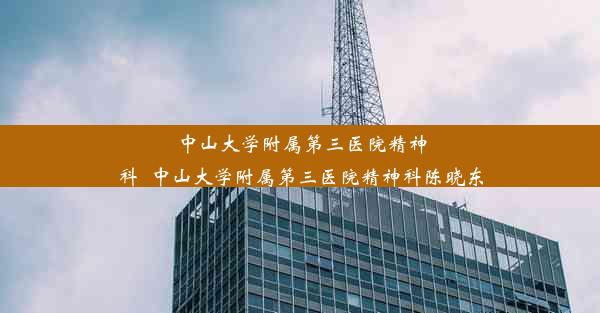 中山大学附属第三医院精神科 中山大学附属第三医院精神科陈晓东